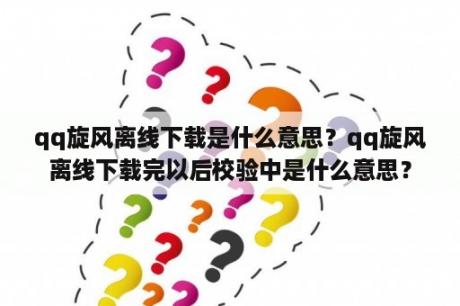 qq旋风离线下载是什么意思？qq旋风离线下载完以后校验中是什么意思？